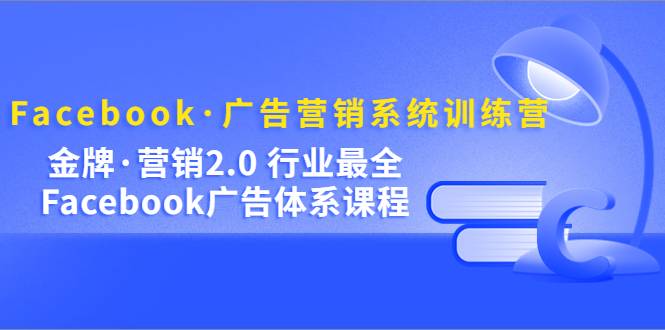 Facebook·广告营销系统训练营

金牌·营销2.0 行业最全
Facebook广告体系课程